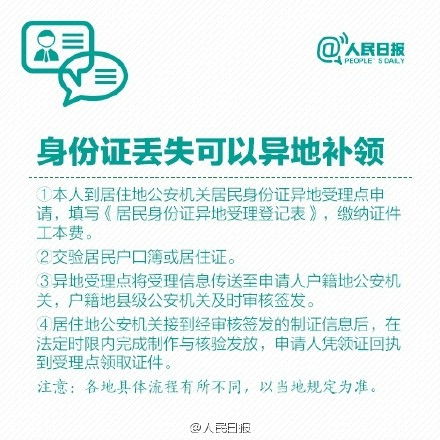 @人民日报
PEOPLE'S DAILY

身份证丢失可以异地补领

①本人到居住地公安机关居民身份证异地受理点申请，填写《居民身份证异地受理登记表》，缴纳证件工本费。

②交验居民户口簿或居住证。

③异地受理点将受理信息传送至申请人户籍地公安机关，户籍地县级公安机关及时审核签发。

④居住地公安机关接到经审核签发的制证信息后，在法定时限内完成制作与核验发放，申请人凭领证回执到受理点领取证件。

注意：各地具体流程有所不同，以当地规定为准。

@人民日报